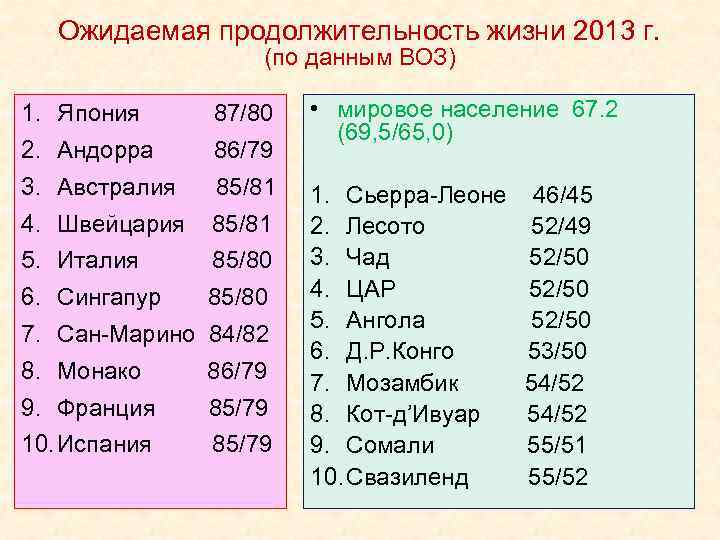 Ожидаемая продолжительность жизни 2013 г.
(по данным ВОЗ)

1. Япония 87/80
2. Андорра 86/79
3. Австралия 85/81
4. Швейцария 85/81
5. Италия 85/80
6. Сингапур 85/80
7. Сан-Марино 84/82
8. Монако 86/79
9. Франция 85/79
10. Испания 85/79

• мировое население 67.2 (69,5/65,0)

1. Сьерра-Леоне 46/45
2. Лесото 52/49
3. Чад 52/50
4. ЦАР 52/50
5. Ангола 52/50
6. Д.Р.Конго 53/50
7. Мозамбик 54/52
8. Кот-д'Ивуар 54/52
9. Сомали 55/51
10. Свазиленд 55/52